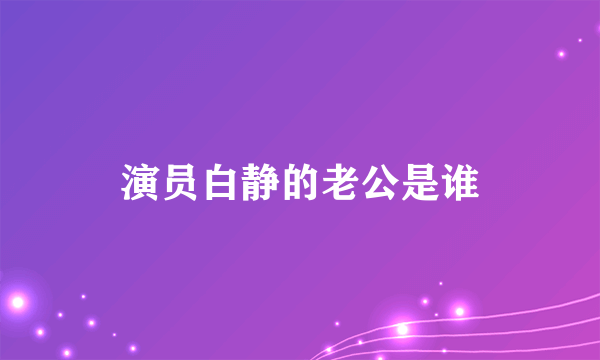 演员白静的老公是谁